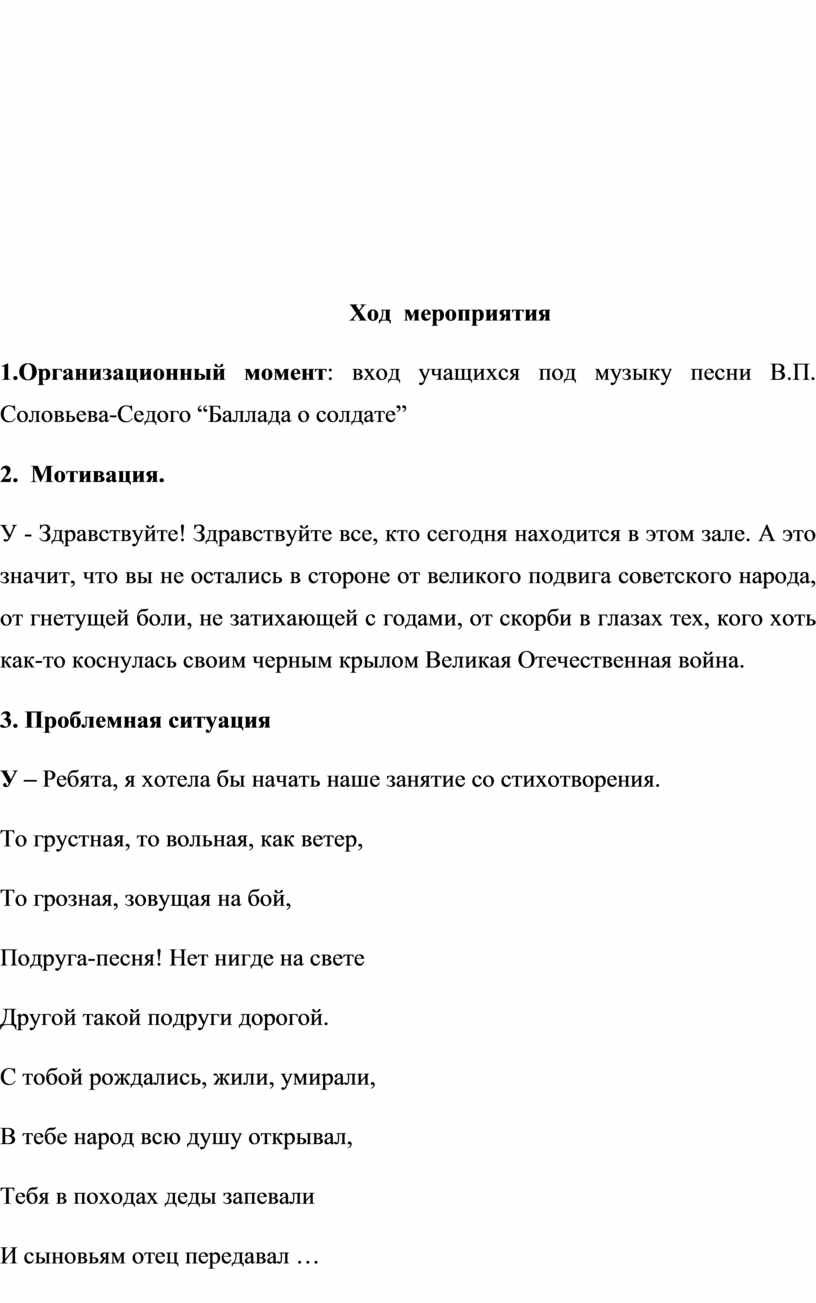 Ход мероприятия

1.Организационный момент: вход учащихся под музыку песни В.П. Соловьева-Седого “Баллада о солдате”

2. Мотивация.

У - Здравствуйте! Здравствуйте все, кто сегодня находится в этом зале. А это значит, что вы не остались в стороне от великого подвига советского народа, от гнетущей боли, не затихающей с годами, от скорби в глазах тех, кого хоть как-то коснулась своим черным крылом Великая Отечественная война.

3. Проблемная ситуация

У – Ребята, я хотела бы начать наше занятие со стихотворения.

То грустная, то вольная, как ветер,

То грозная, зовущая на бой,

Подруга-песня! Нет нигде на свете

Другой такой подруги дорогой.

С тобой рождались, жили, умирали,

В тебе народ всю душу открывал,

Тебя в походах деды запевали

И сыновьям отец передавал …